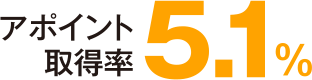 アポイント
取得率 5.1%